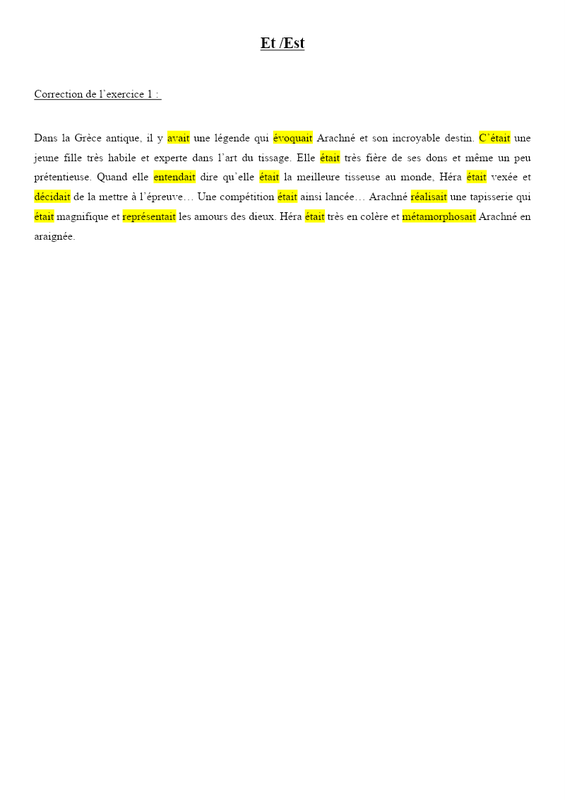 Et /Est

Correction de l'exercice 1 :

Dans la Grèce antique, il y avait une légende qui évoquait Arachné et son incroyable destin. C'était une jeune fille très habile et experte dans l'art du tissage. Elle était très fière de ses dons et même un peu prétentieuse. Quand elle entendait dire qu'elle était la meilleure tisseuse au monde, Héra était vexée et décidait de la mettre à l'épreuve… Une compétition était ainsi lancée… Arachné réalisait une tapisserie qui était magnifique et représentait les amours des dieux. Héra était très en colère et métamorphosait Arachné en araignée.